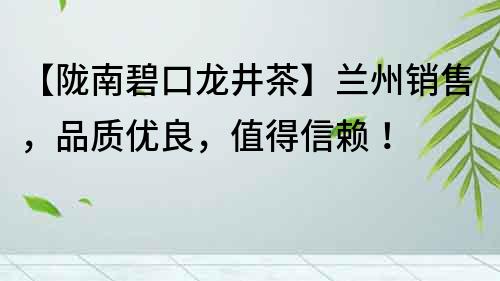 【陇南碧口龙井茶】兰州销售，品质优良，值得信赖！